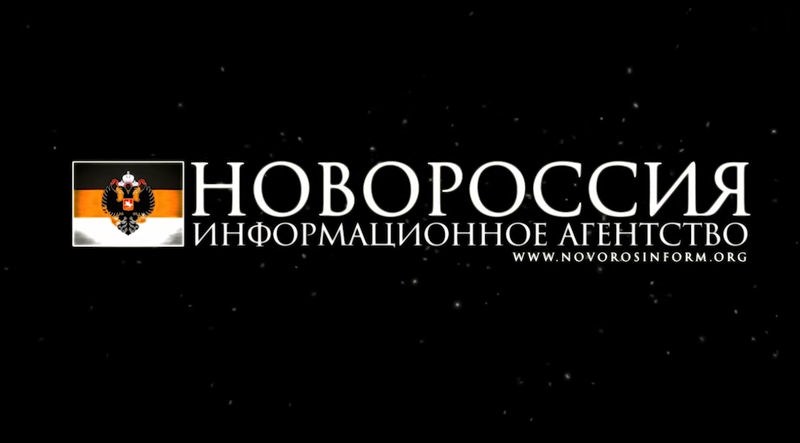 НОВОРОССИЯ
ИНФОРМАЦИОННОЕ АГЕНТСТВО
WWW.NOVOROSINFORM.ORG